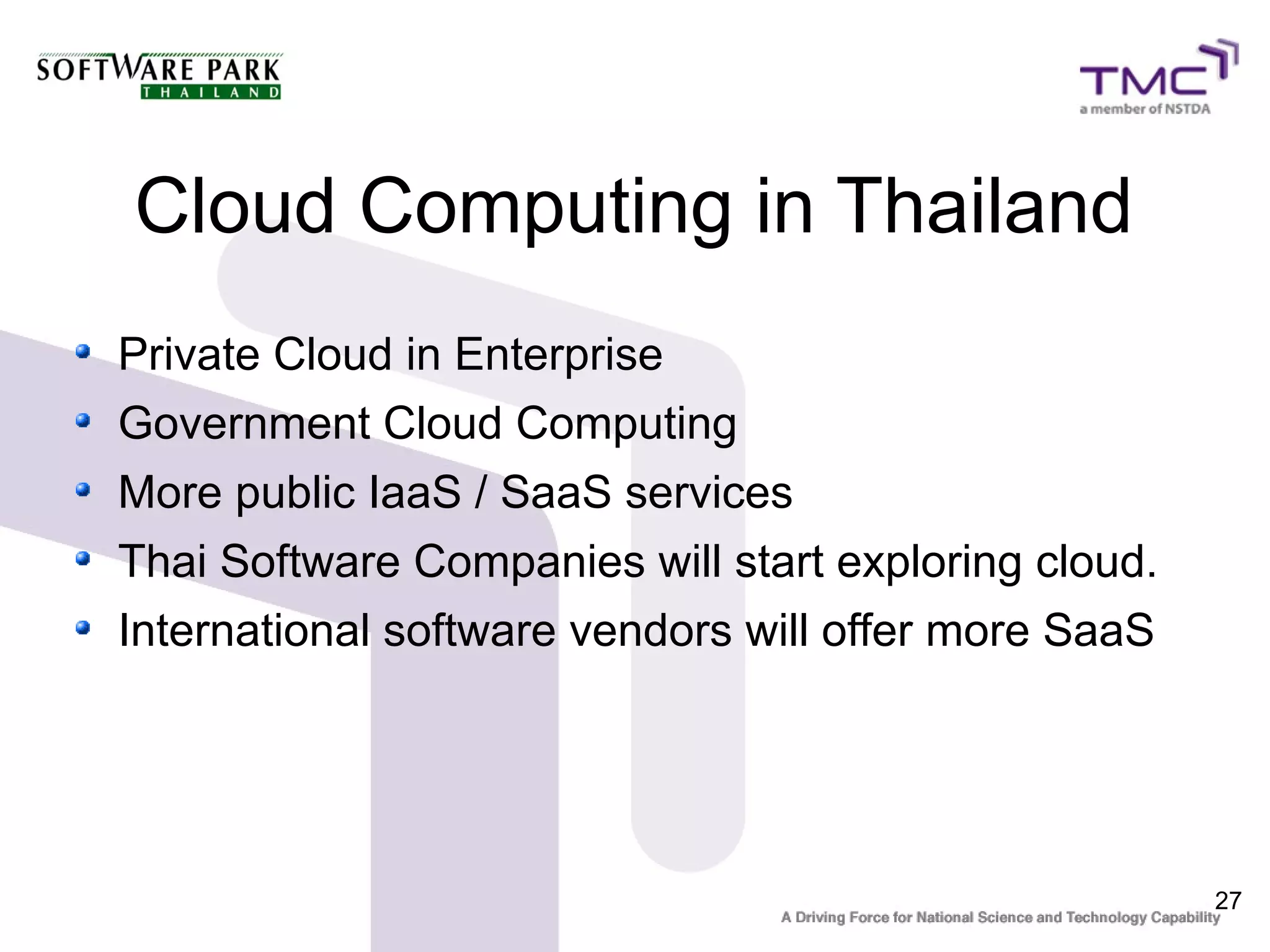 SOFTWARE PARK
THAILAND

TMC
a member of NSTDA

Cloud Computing in Thailand

- Private Cloud in Enterprise
- Government Cloud Computing
- More public IaaS / SaaS services
- Thai Software Companies will start exploring cloud.
- International software vendors will offer more SaaS

27

A Driving Force for National Science and Technology Capability